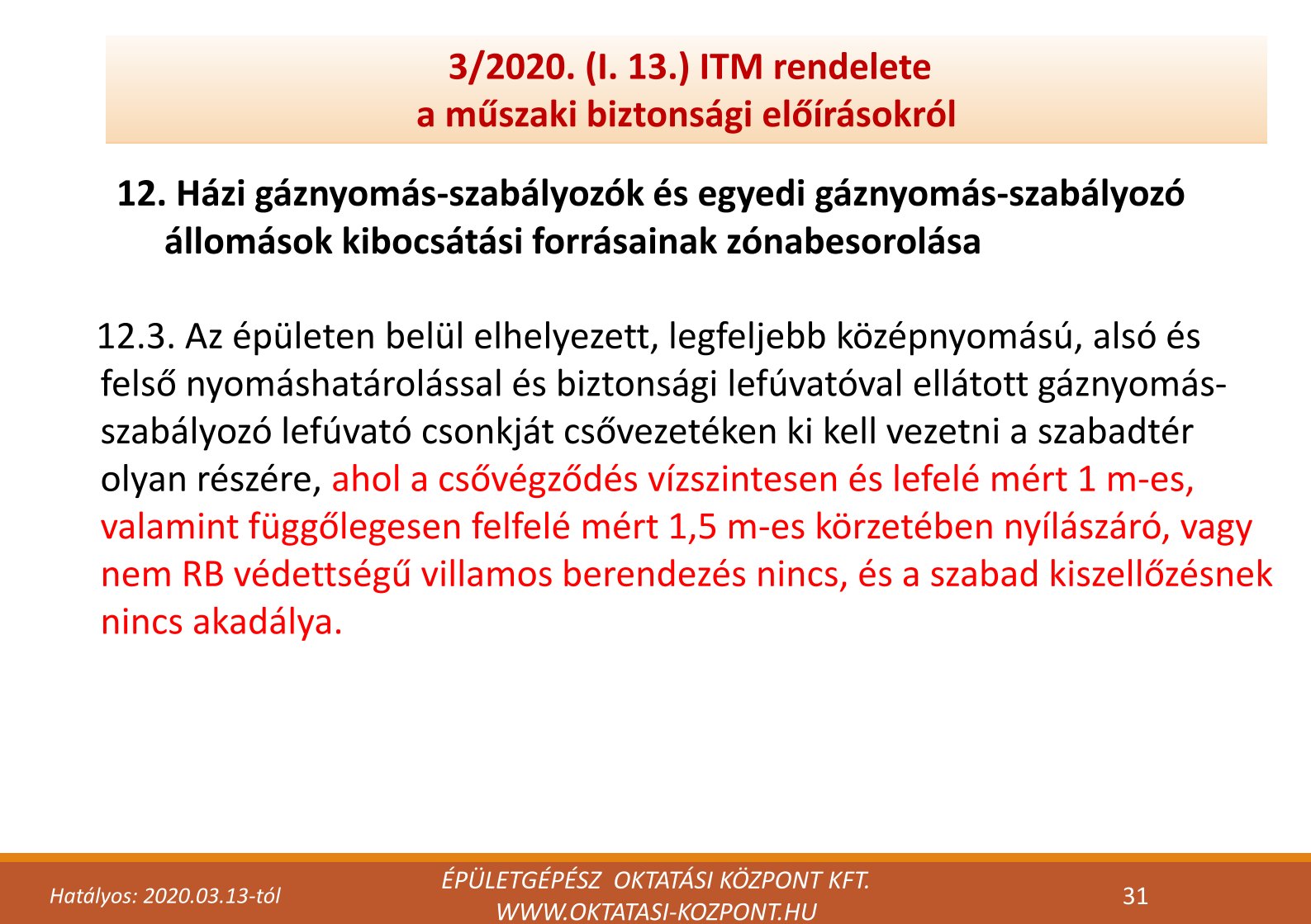 3/2020. (I. 13.) ITM rendelete
a műszaki biztonsági előírásokról

12. Házi gáznyomás-szabályozók és egyedi gáznyomás-szabályozó állomások kibocsátási forrásainak zónabesorolása

12.3. Az épületen belül elhelyezett, legfeljebb középnyomású, alsó és felső nyomáshatárolással és biztonsági lefúvatóval ellátott gáznyomás-szabályozó lefúvató csonkját csővezetéken ki kell vezetni a szabadtér olyan részére, ahol a csővégződés vízszintesen és lefelé mért 1 m-es, valamint függőlegesen felfelé mért 1,5 m-es körzetében nyílászáró, vagy nem RB védettségű villamos berendezés nincs, és a szabad kiszellőzésnek nincs akadálya.

Hatályos: 2020.03.13-tól

ÉPÜLETGÉPÉSZ OKTATÁSI KÖZPONT KFT.
WWW.OKTATASI-KOZPONT.HU

31